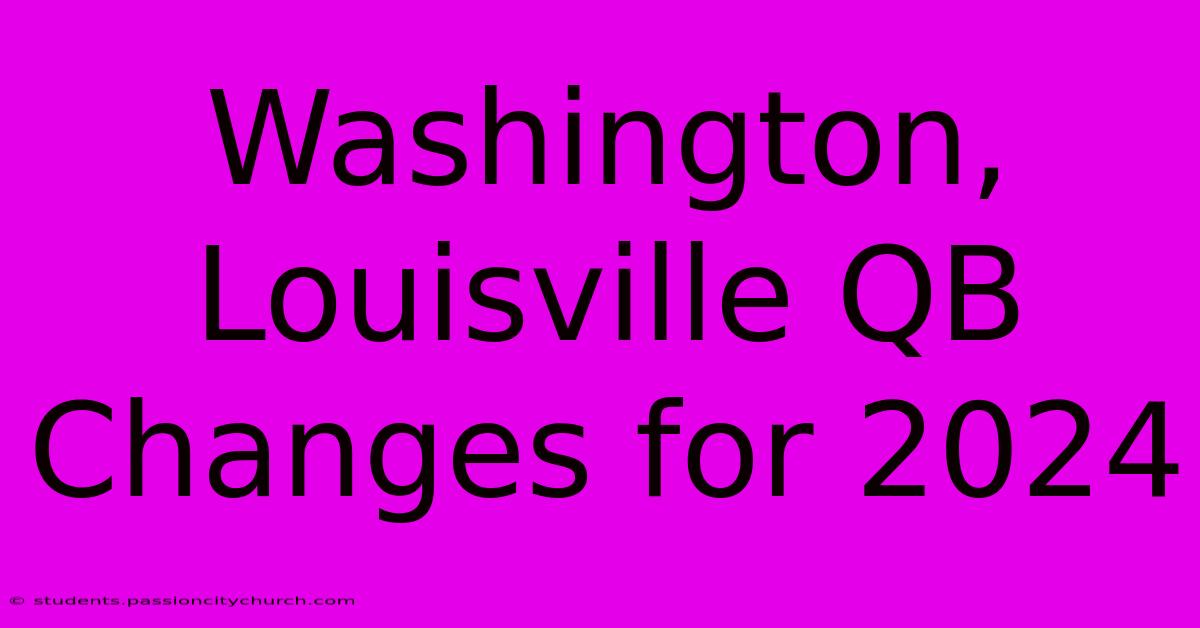 Washington, Louisville QB Changes for 2024

© students.passioncitychurch.com